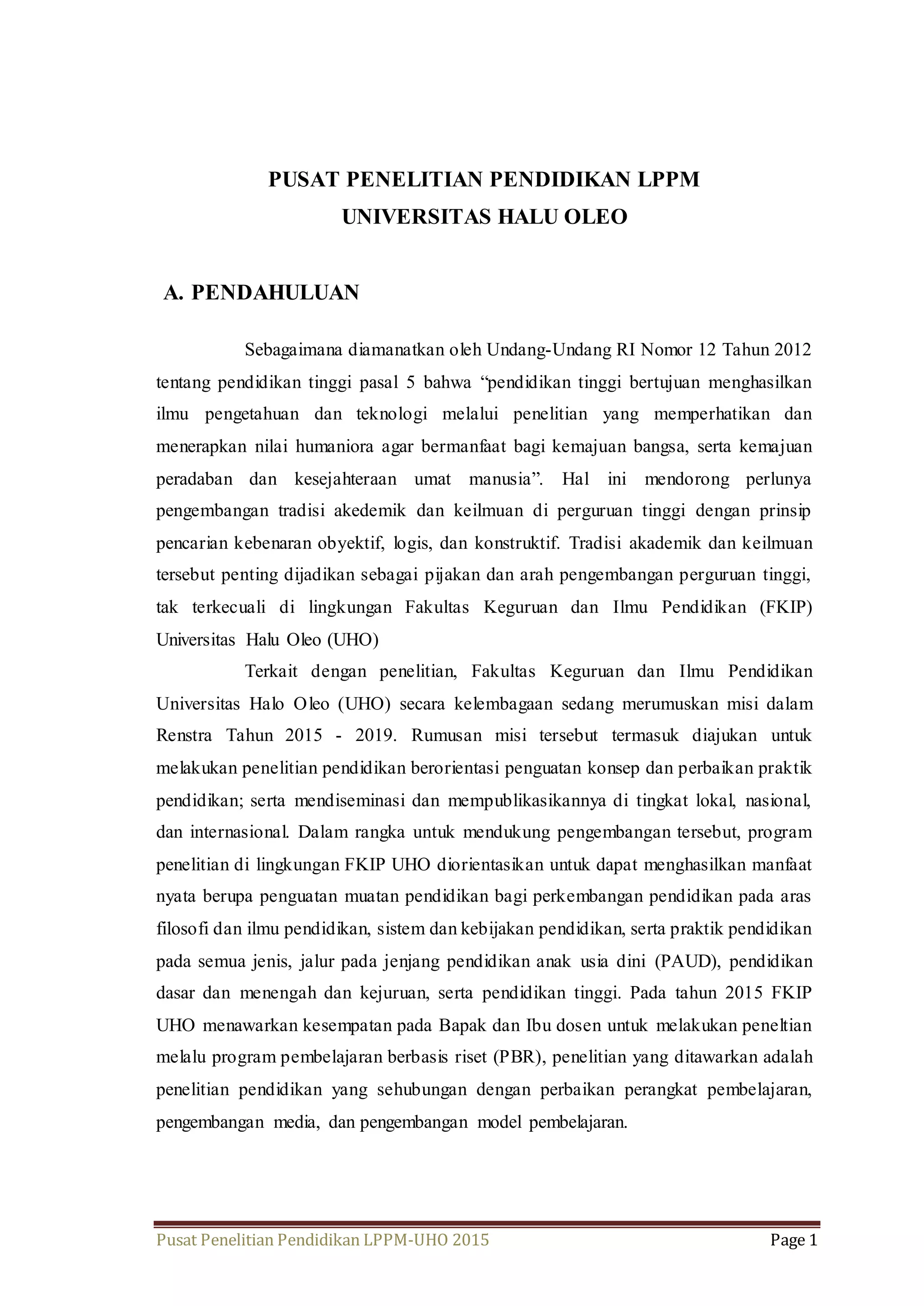 PUSAT PENELITIAN PENDIDIKAN LPPM
UNIVERSITAS HALU OLEO

A. PENDAHULUAN

Sebagaimana diamanatkan oleh Undang-Undang RI Nomor 12 Tahun 2012 tentang pendidikan tinggi pasal 5 bahwa “pendidikan tinggi bertujuan menghasilkan ilmu pengetahuan dan teknologi melalui penelitian yang memperhatikan dan menerapkan nilai humaniora agar bermanfaat bagi kemajuan bangsa, serta kemajuan peradaban dan kesejahteraan umat manusia”. Hal ini mendorong perlunya pengembangan tradisi akedemik dan keilmuan di perguruan tinggi dengan prinsip pencarian kebenaran obyektif, logis, dan konstruktif. Tradisi akademik dan keilmuan tersebut penting dijadikan sebagai pijakan dan arah pengembangan perguruan tinggi, tak terkecuali di lingkungan Fakultas Keguruan dan Ilmu Pendidikan (FKIP) Universitas Halu Oleo (UHO)

Terkait dengan penelitian, Fakultas Keguruan dan Ilmu Pendidikan Universitas Halo Oleo (UHO) secara kelembagaan sedang merumuskan misi dalam Renstra Tahun 2015 - 2019. Rumusan misi tersebut termasuk diajukan untuk melakukan penelitian pendidikan berorientasi penguatan konsep dan perbaikan praktik pendidikan; serta mendiseminasi dan mempublikasikannya di tingkat lokal, nasional, dan internasional. Dalam rangka untuk mendukung pengembangan tersebut, program penelitian di lingkungan FKIP UHO diorientasikan untuk dapat menghasilkan manfaat nyata berupa penguatan muatan pendidikan bagi perkembangan pendidikan pada aras filosofi dan ilmu pendidikan, sistem dan kebijakan pendidikan, serta praktik pendidikan pada semua jenis, jalur pada jenjang pendidikan anak usia dini (PAUD), pendidikan dasar dan menengah dan kejuruan, serta pendidikan tinggi. Pada tahun 2015 FKIP UHO menawarkan kesempatan pada Bapak dan Ibu dosen untuk melakukan peneltian melalu program pembelajaran berbasis riset (PBR), penelitian yang ditawarkan adalah penelitian pendidikan yang sehubungan dengan perbaikan perangkat pembelajaran, pengembangan media, dan pengembangan model pembelajaran.

Pusat Penelitian Pendidikan LPPM-UHO 2015    Page 1